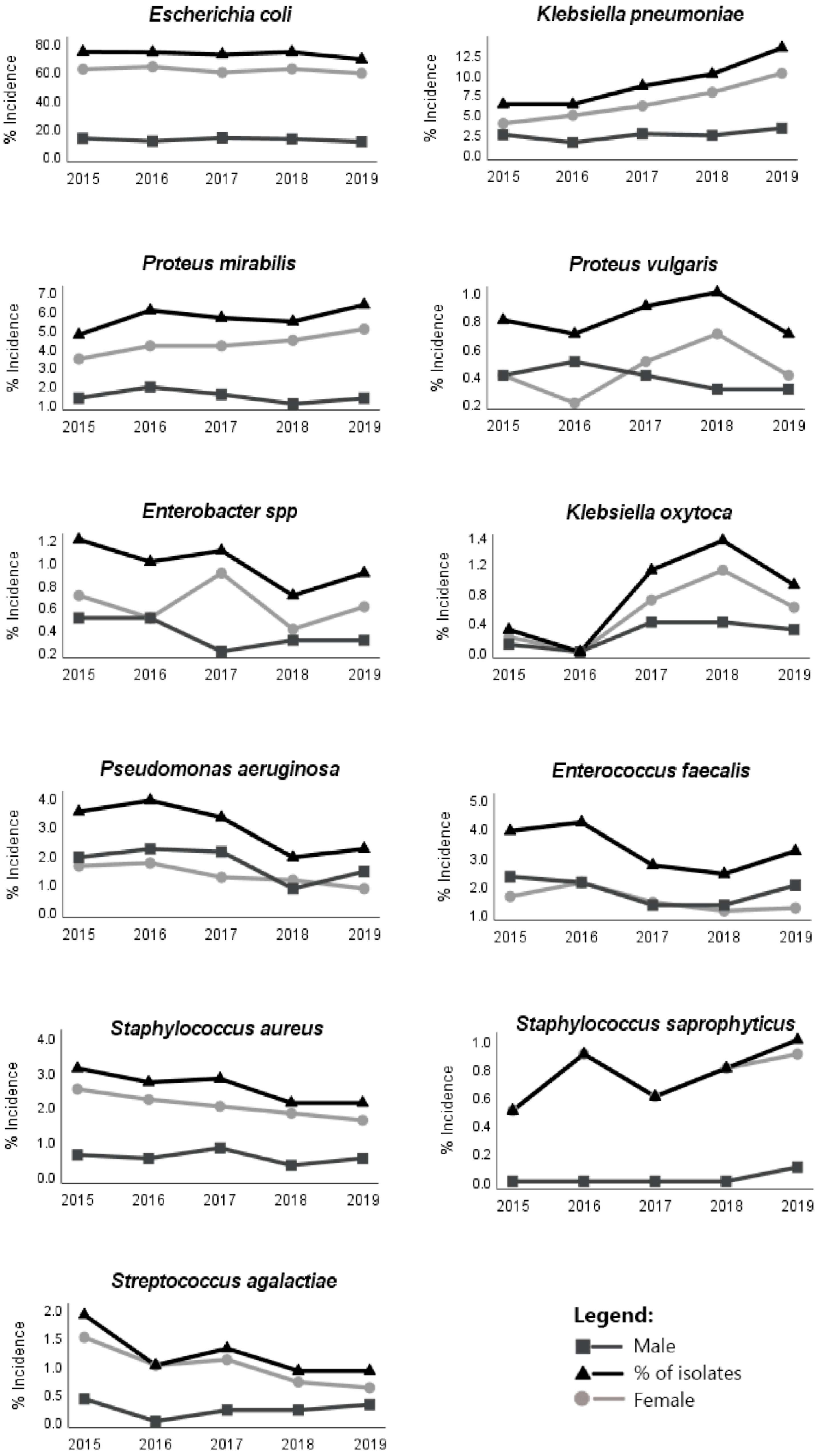 Escherichia coli

% Incidence

80.0
60.0
40.0
20.0
0.0

2015 2016 2017 2018 2019

Klebsiella pneumoniae

% Incidence

12.5
10.0
7.5
5.0
2.5
0.0

2015 2016 2017 2018 2019

Proteus mirabilis

% Incidence

7.0
6.0
5.0
4.0
3.0
2.0
1.0

2015 2016 2017 2018 2019

Proteus vulgaris

% Incidence

1.0
0.8
0.6
0.4
0.2

2015 2016 2017 2018 2019

Enterobacter spp

% Incidence

1.2
1.0
0.8
0.6
0.4
0.2

2015 2016 2017 2018 2019

Klebsiella oxytoca

% Incidence

1.4
1.2
0.8
0.4
0.0

2015 2016 2017 2018 2019

Pseudomonas aeruginosa

% Incidence

4.0
3.0
2.0
1.0
0.0

2015 2016 2017 2018 2019

Enterococcus faecalis

% Incidence

5.0
4.0
3.0
2.0
1.0

2015 2016 2017 2018 2019

Staphylococcus aureus

% Incidence

4.0
3.0
2.0
1.0
0.0

2015 2016 2017 2018 2019

Staphylococcus saprophyticus

% Incidence

1.0
0.8
0.6
0.4
0.2
0.0

2015 2016 2017 2018 2019

Streptococcus agalactiae

% Incidence

2.0
1.5
1.0
0.5
0.0

2015 2016 2017 2018 2019

Legend:
Male
% of isolates
Female